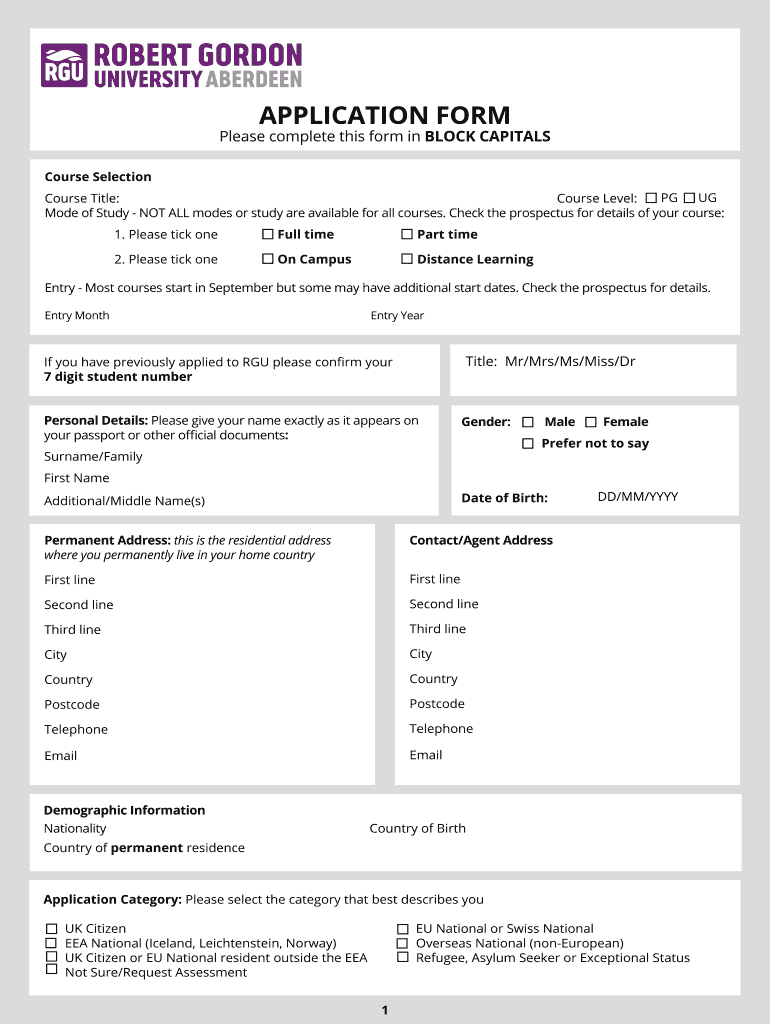 RGU ROBERT GORDON UNIVERSITY ABERDEEN

APPLICATION FORM
Please complete this form in BLOCK CAPITALS

Course Selection
Course Title: Course Level: ☐ PG ☐ UG
Mode of Study - NOT ALL modes or study are available for all courses. Check the prospectus for details of your course:
1. Please tick one ☐ Full time ☐ Part time
2. Please tick one ☐ On Campus ☐ Distance Learning

Entry - Most courses start in September but some may have additional start dates. Check the prospectus for details.
Entry Month Entry Year

If you have previously applied to RGU please confirm your 7 digit student number

Title: Mr/Mrs/Ms/Miss/Dr

Personal Details: Please give your name exactly as it appears on your passport or other official documents:
Surname/Family
First Name
Additional/Middle Name(s)

Gender: ☐ Male ☐ Female
☐ Prefer not to say

Date of Birth: DD/MM/YYYY

Permanent Address: this is the residential address where you permanently live in your home country
First line
Second line
Third line
City
Country
Postcode
Telephone
Email

Contact/Agent Address
First line
Second line
Third line
City
Country
Postcode
Telephone
Email

Demographic Information
Nationality Country of Birth
Country of permanent residence

Application Category: Please select the category that best describes you
☐ UK Citizen
☐ EEA National (Iceland, Leichtenstein, Norway)
☐ UK Citizen or EU National resident outside the EEA
☐ Not Sure/Request Assessment
☐ EU National or Swiss National
☐ Overseas National (non-European)
☐ Refugee, Asylum Seeker or Exceptional Status

1